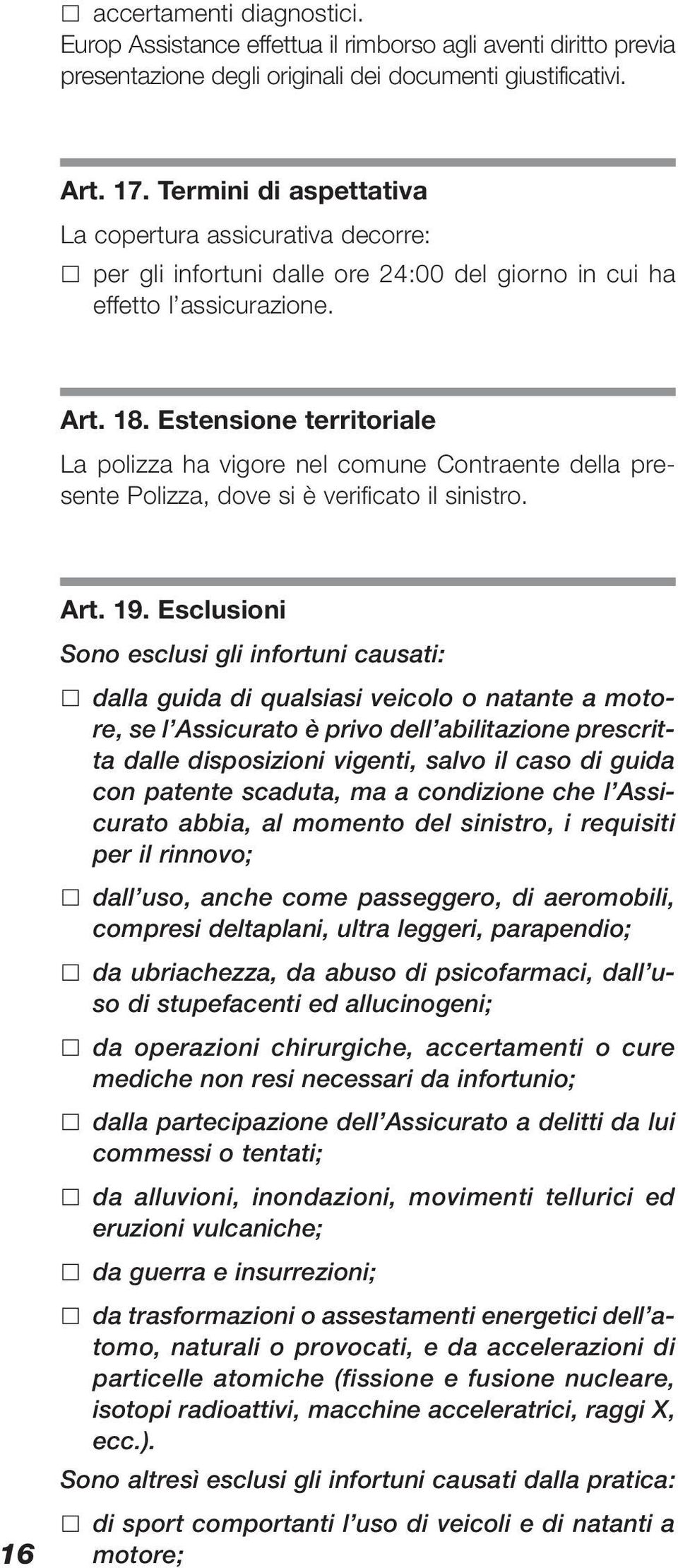 □ accertamenti diagnostici.
Europ Assistance effettua il rimborso agli aventi diritto previa presentazione degli originali dei documenti giustificativi.

Art. 17. Termini di aspettativa

La copertura assicurativa decorre:

□ per gli infortuni dalle ore 24:00 del giorno in cui ha effetto l'assicurazione.

Art. 18. Estensione territoriale

La polizza ha vigore nel comune Contraente della presente Polizza, dove si è verificato il sinistro.

Art. 19. Esclusioni

Sono esclusi gli infortuni causati:

□ dalla guida di qualsiasi veicolo o natante a motore, se l'Assicurato è privo dell'abilitazione prescritta dalle disposizioni vigenti, salvo il caso di guida con patente scaduta, ma a condizione che l'Assicurato abbia, al momento del sinistro, i requisiti per il rinnovo;

□ dall'uso, anche come passeggero, di aeromobili, compresi deltaplani, ultra leggeri, parapendio;

□ da ubriachezza, da abuso di psicofarmaci, dall'uso di stupefacenti ed allucinogeni;

□ da operazioni chirurgiche, accertamenti o cure mediche non resi necessari da infortunio;

□ dalla partecipazione dell'Assicurato a delitti da lui commessi o tentati;

□ da alluvioni, inondazioni, movimenti tellurici ed eruzioni vulcaniche;

□ da guerra e insurrezioni;

□ da trasformazioni o assestamenti energetici dell'atomo, naturali o provocati, e da accelerazioni di particelle atomiche (fissione e fusione nucleare, isotopi radioattivi, macchine acceleratrici, raggi X, ecc.).

Sono altresì esclusi gli infortuni causati dalla pratica:

□ di sport comportanti l'uso di veicoli e di natanti a motore;

16